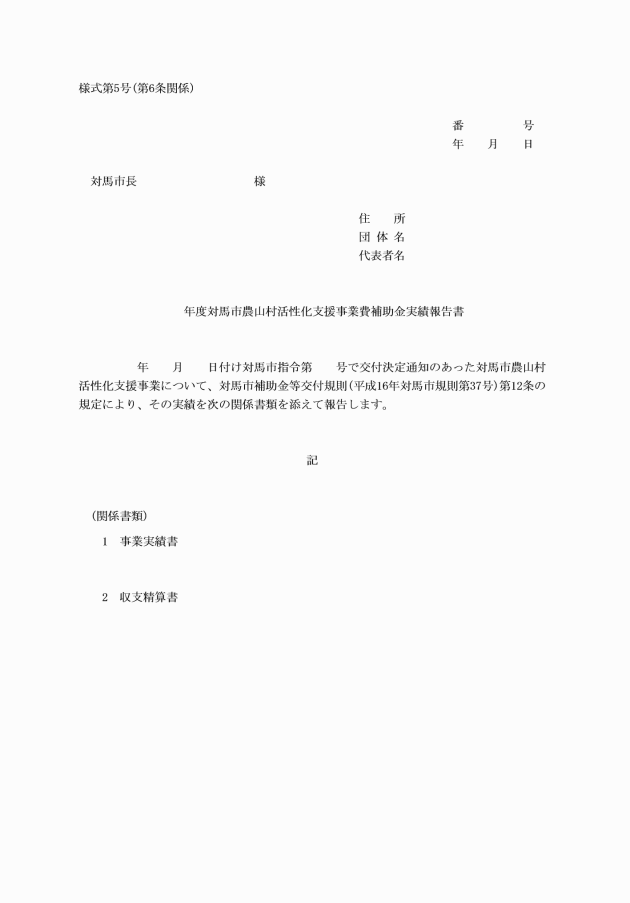 様式第5号(第6条関係)

番　　　号
年　月　日

対馬市長　　　　　　　様

住　　所
団 体 名
代表者名

年度対馬市農山村活性化支援事業費補助金実績報告書

年　月　日付け対馬市指令第　号で交付決定通知のあった対馬市農山村活性化支援事業について、対馬市補助金等交付規則(平成16年対馬市規則第37号)第12条の規定により、その実績を次の関係書類を添えて報告します。

記

(関係書類)
1　事業実績書

2　収支精算書